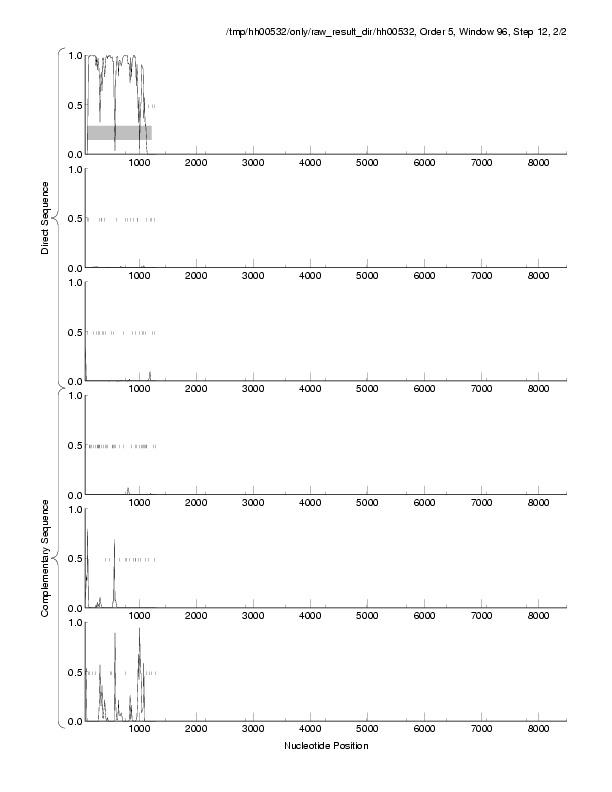 /tmp/hh00532/only/raw_result_dir/hh00532, Order 5, Window 96, Step 12, 2/2

Direct Sequence

1.0
0.5
0.0
1000 2000 3000 4000 5000 6000 7000 8000

1.0
0.5
0.0
1000 2000 3000 4000 5000 6000 7000 8000

1.0
0.5
0.0
1000 2000 3000 4000 5000 6000 7000 8000

Complementary Sequence

1.0
0.5
0.0
1000 2000 3000 4000 5000 6000 7000 8000

1.0
0.5
0.0
1000 2000 3000 4000 5000 6000 7000 8000

1.0
0.5
0.0
1000 2000 3000 4000 5000 6000 7000 8000

Nucleotide Position